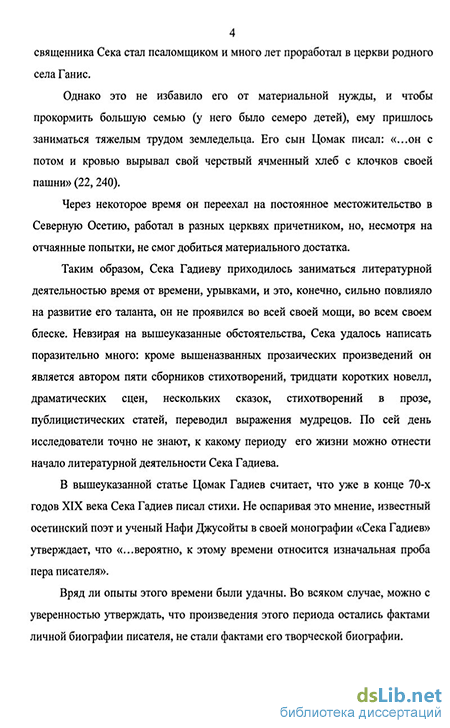 4

священника Сека стал псаломщиком и много лет проработал в церкви родного села Ганис.

Однако это не избавило его от материальной нужды, и чтобы прокормить большую семью (у него было семеро детей), ему пришлось заниматься тяжелым трудом земледельца. Его сын Цомак писал: «...он с потом и кровью вырывал свой черствый ячменный хлеб с клочков своей пашни» (22, 240).

Через некоторое время он переехал на постоянное местожительство в Северную Осетию, работал в разных церквях причетником, но, несмотря на отчаянные попытки, не смог добиться материального достатка.

Таким образом, Сека Гадиеву приходилось заниматься литературной деятельностью время от времени, урывками, и это, конечно, сильно повлияло на развитие его таланта, он не проявился во всей своей мощи, во всем своем блеске. Невзирая на вышеуказанные обстоятельства, Сека удалось написать поразительно много: кроме вышеназванных прозаических произведений он является автором пяти сборников стихотворений, тридцати коротких новелл, драматических сцен, нескольких сказок, стихотворений в прозе, публицистических статей, переводил выражения мудрецов. По сей день исследователи точно не знают, к какому периоду его жизни можно отнести начало литературной деятельности Сека Гадиева.

В вышеуказанной статье Цомак Гадиев считает, что уже в конце 70-х годов XIX века Сека Гадиев писал стихи. Не оспаривая это мнение, известный осетинский поэт и ученый Нафи Джусойты в своей монографии «Сека Гадиев» утверждает, что «...вероятно, к этому времени относится изначальная проба пера писателя».

Вряд ли опыты этого времени были удачны. Во всяком случае, можно с уверенностью утверждать, что произведения этого периода остались фактами личной биографии писателя, не стали фактами его творческой биографии.

dsLib.net
библиотека диссертаций